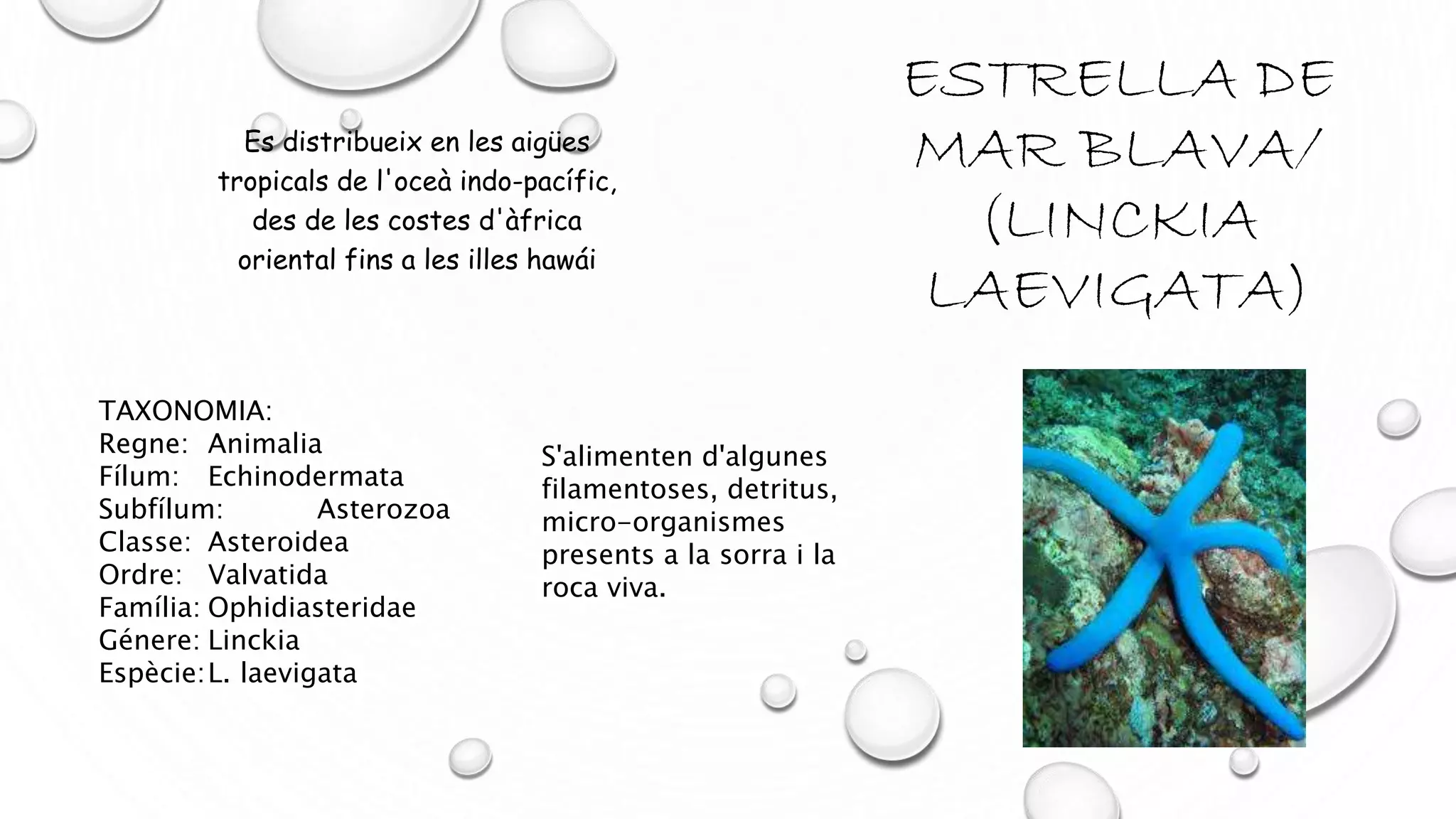 ESTRELLA DE MAR BLAVA/ (LINCKIA LAEVIGATA)

Es distribueix en les aigües tropicals de l'oceà indo-pacífic, des de les costes d'àfrica oriental fins a les illes hawái

TAXONOMIA:
Regne: Animalia
Fílum: Echinodermata
Subfílum: Asterozoa
Classe: Asteroidea
Ordre: Valvatida
Família: Ophidiasteridae
Génere: Linckia
Espècie: L. laevigata

S'alimenten d'algunes filamentoses, detritus, micro-organismes presents a la sorra i la roca viva.